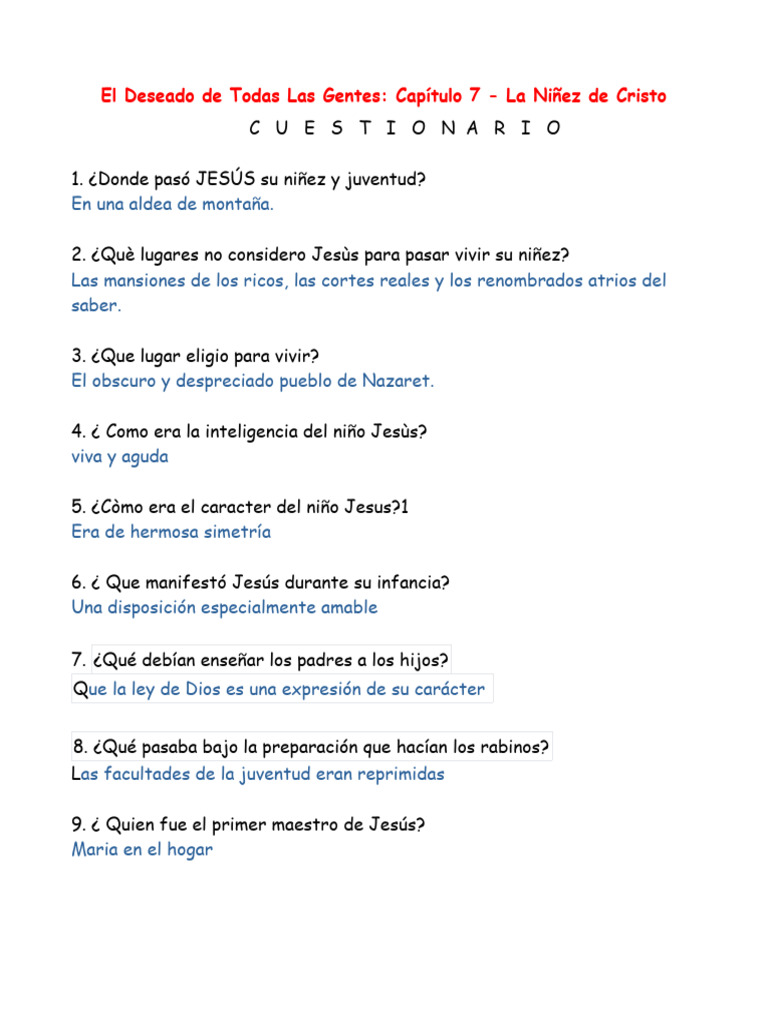 El Deseado de Todas Las Gentes: Capítulo 7 – La Niñez de Cristo

C U E S T I O N A R I O

1. ¿Donde pasó JESÚS su niñez y juventud?
En una aldea de montaña.

2. ¿Què lugares no considero Jesùs para pasar vivir su niñez?
Las mansiones de los ricos, las cortes reales y los renombrados atrios del saber.

3. ¿Que lugar eligio para vivir?
El obscuro y despreciado pueblo de Nazaret.

4. ¿ Como era la inteligencia del niño Jesùs?
viva y aguda

5. ¿Còmo era el caracter del niño Jesus?1
Era de hermosa simetría

6. ¿ Que manifestó Jesús durante su infancia?
Una disposición especialmente amable

7. ¿Qué debían enseñar los padres a los hijos?
Que la ley de Dios es una expresión de su carácter

8. ¿Qué pasaba bajo la preparación que hacían los rabinos?
Las facultades de la juventud eran reprimidas

9. ¿ Quien fue el primer maestro de Jesús?
Maria en el hogar